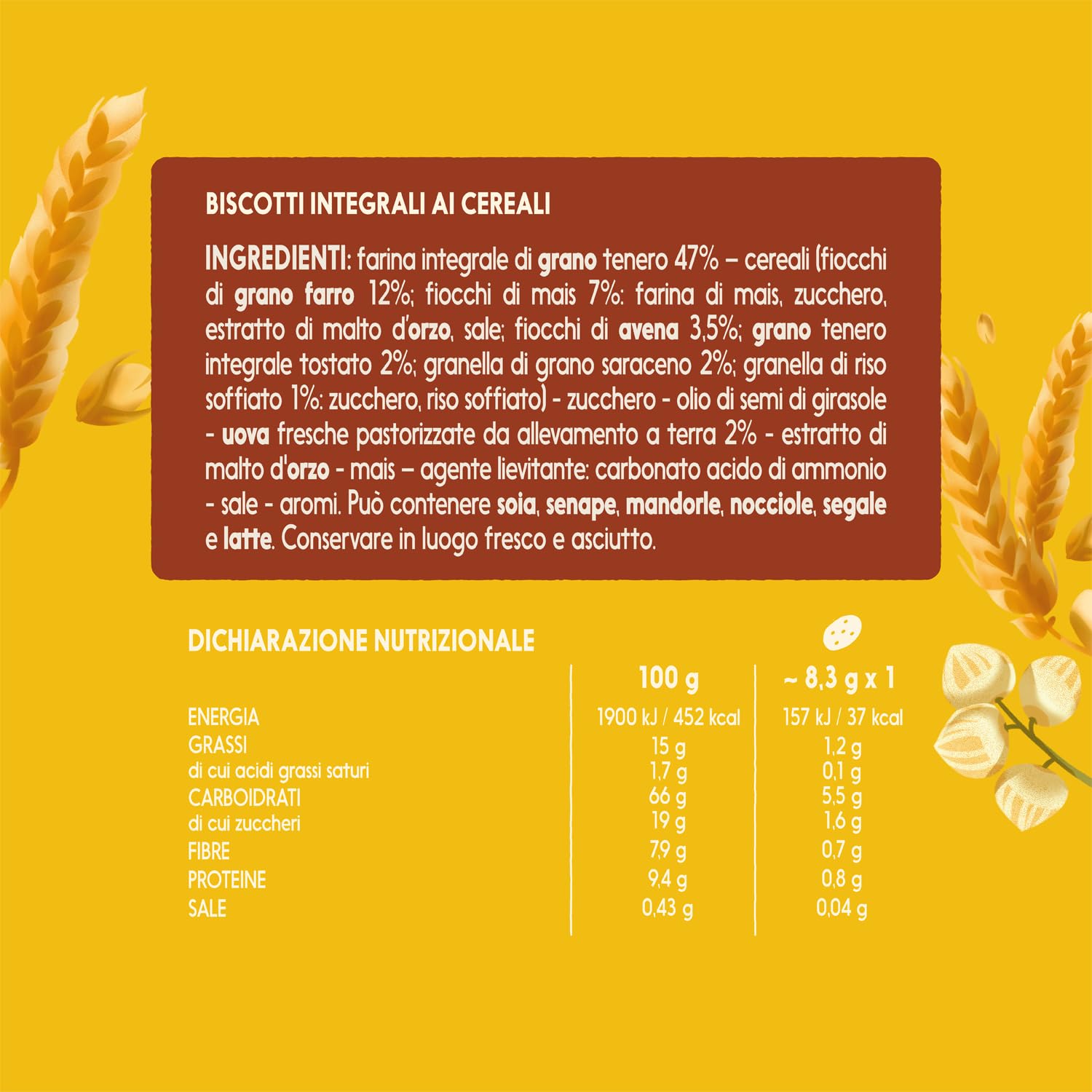 BISCOTTI INTEGRALI AI CEREALI

INGREDIENTI: farina integrale di grano tenero 47% – cereali (fiocchi di grano farro 12%; fiocchi di mais 7%: farina di mais, zucchero, estratto di malto d'orzo, sale; fiocchi di avena 3,5%; grano tenero integrale tostato 2%; granella di grano saraceno 2%; granella di riso soffiato 1%: zucchero, riso soffiato) - zucchero - olio di semi di girasole - uova fresche pastorizzate da allevamento a terra 2% - estratto di malto d'orzo - mais – agente lievitante: carbonato acido di ammonio - sale - aromi. Può contenere soia, senape, mandorle, nocciole, segale e latte. Conservare in luogo fresco e asciutto.

DICHIARAZIONE NUTRIZIONALE

| | 100 g | ~ 8,3 g x 1 |
|---|---|---|
| ENERGIA | 1900 kJ / 452 kcal | 157 kJ / 37 kcal |
| GRASSI | 15 g | 1,2 g |
| di cui acidi grassi saturi | 1,7 g | 0,1 g |
| CARBOIDRATI | 66 g | 5,5 g |
| di cui zuccheri | 19 g | 1,6 g |
| FIBRE | 7,9 g | 0,7 g |
| PROTEINE | 9,4 g | 0,8 g |
| SALE | 0,43 g | 0,04 g |